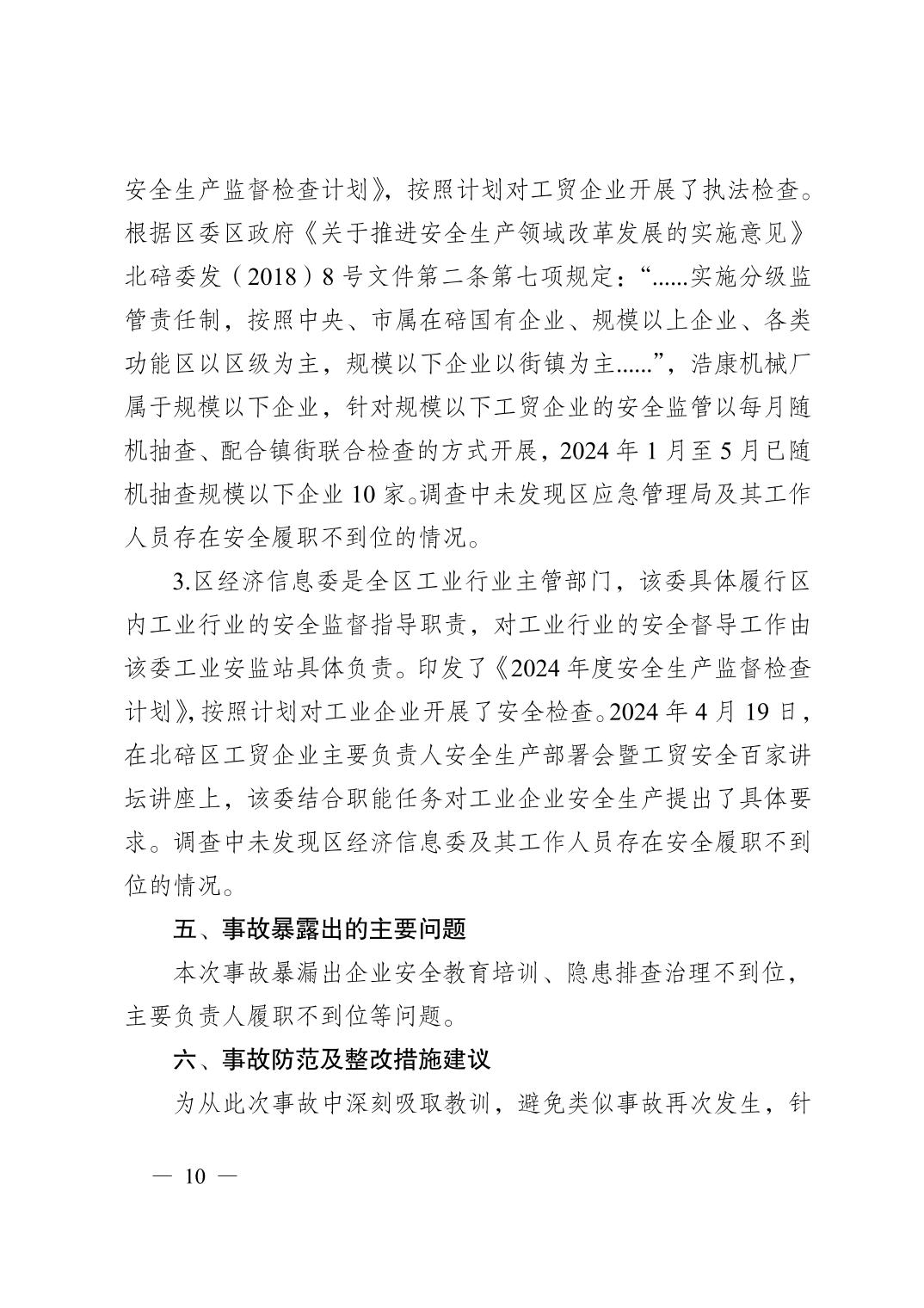 安全生产监督检查计划》，按照计划对工贸企业开展了执法检查。根据区委区政府《关于推进安全生产领域改革发展的实施意见》北碚委发（2018）8号文件第二条第七项规定：“......实施分级监管责任制，按照中央、市属在碚国有企业、规模以上企业、各类功能区以区级为主，规模以下企业以街镇为主......”，浩康机械厂属于规模以下企业，针对规模以下工贸企业的安全监管以每月随机抽查、配合镇街联合检查的方式开展，2024年1月至5月已随机抽查规模以下企业10家。调查中未发现区应急管理局及其工作人员存在安全履职不到位的情况。

3.区经济信息委是全区工业行业主管部门，该委具体履行区内工业行业的安全监督指导职责，对工业行业的安全督导工作由该委工业安监站具体负责。印发了《2024年度安全生产监督检查计划》，按照计划对工业企业开展了安全检查。2024年4月19日，在北碚区工贸企业主要负责人安全生产部署会暨工贸安全百家讲坛讲座上，该委结合职能任务对工业企业安全生产提出了具体要求。调查中未发现区经济信息委及其工作人员存在安全履职不到位的情况。

五、事故暴露出的主要问题

本次事故暴漏出企业安全教育培训、隐患排查治理不到位，主要负责人履职不到位等问题。

六、事故防范及整改措施建议

为从此次事故中深刻吸取教训，避免类似事故再次发生，针

— 10 —